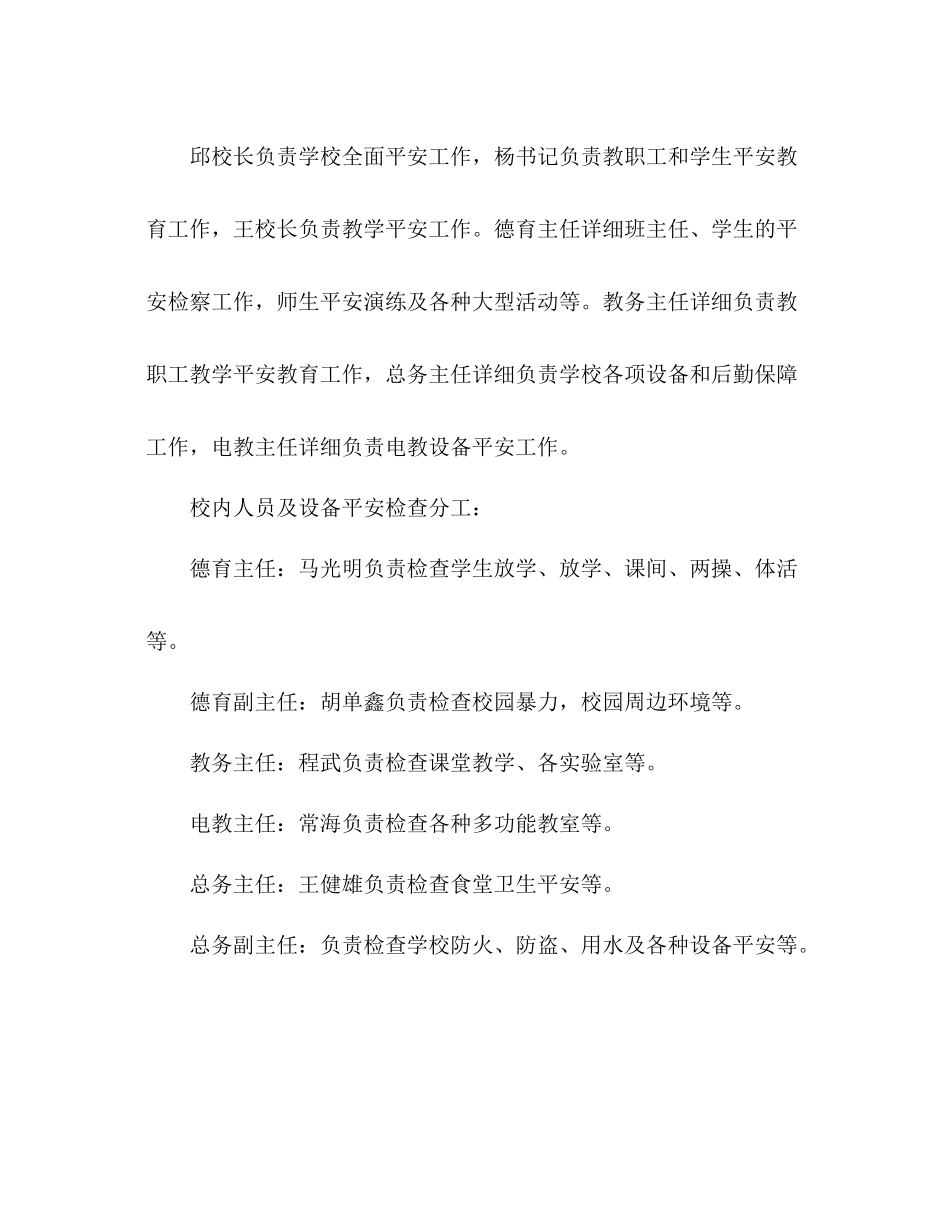 邱校长负责学校全面平安工作，杨书记负责教职工和学生平安教育工作，王校长负责教学平安工作。德育主任详细班主任、学生的平安检察工作，师生平安演练及各种大型活动等。教务主任详细负责教职工教学平安教育工作，总务主任详细负责学校各项设备和后勤保障工作，电教主任详细负责电教设备平安工作。

校内人员及设备平安检查分工：

德育主任：马光明负责检查学生放学、放学、课间、两操、体活等。

德育副主任：胡单鑫负责检查校园暴力，校园周边环境等。

教务主任：程武负责检查课堂教学、各实验室等。

电教主任：常海负责检查各种多功能教室等。

总务主任：王健雄负责检查食堂卫生平安等。

总务副主任：负责检查学校防火、防盗、用水及各种设备平安等。